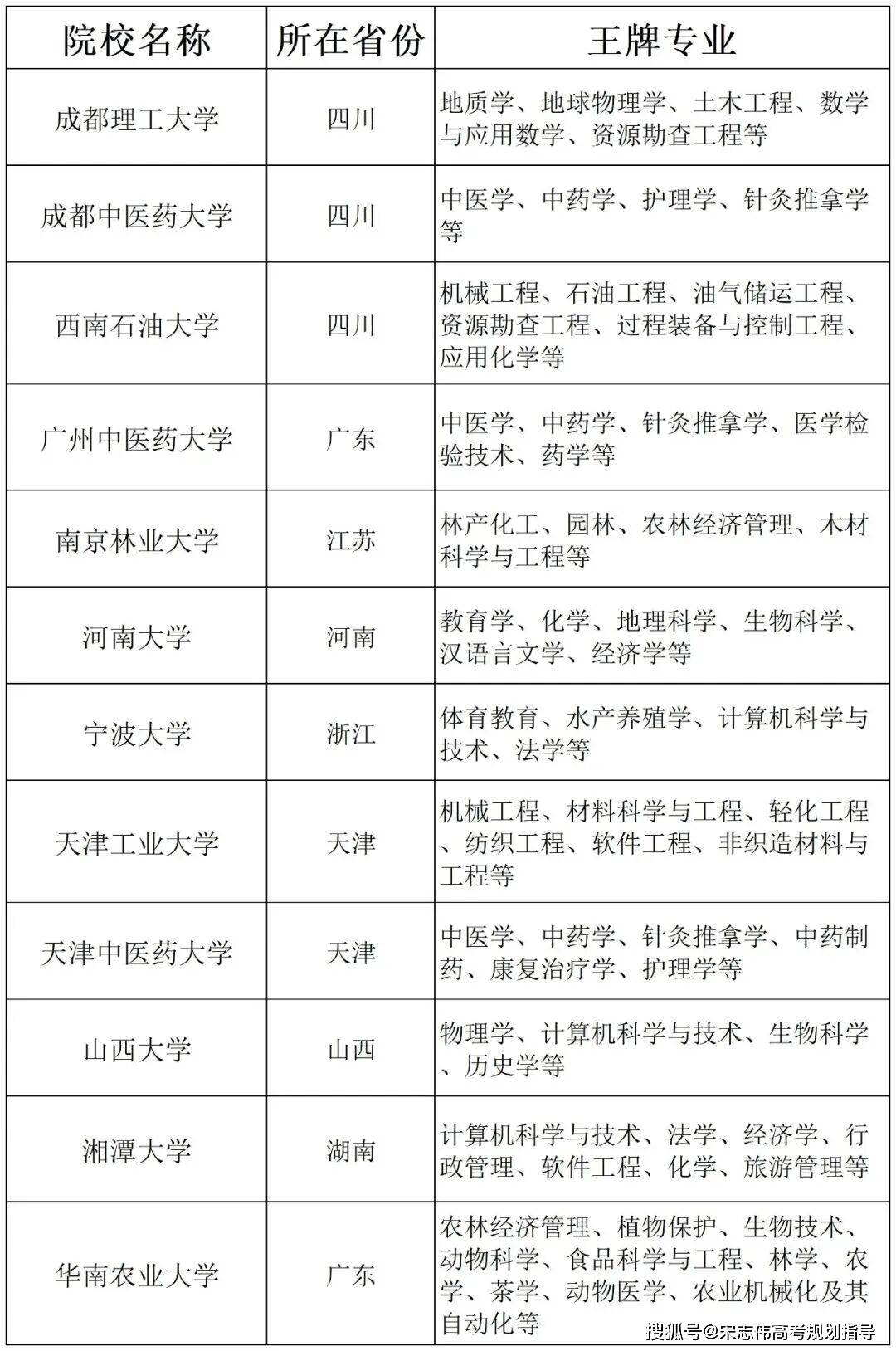 | 院校名称 | 所在省份 | 王牌专业 |
|---|---|---|
| 成都理工大学 | 四川 | 地质学、地球物理学、土木工程、数学与应用数学、资源勘查工程等 |
| 成都中医药大学 | 四川 | 中医学、中药学、护理学、针灸推拿学等 |
| 西南石油大学 | 四川 | 机械工程、石油工程、油气储运工程、资源勘查工程、过程装备与控制工程、应用化学等 |
| 广州中医药大学 | 广东 | 中医学、中药学、针灸推拿学、医学检验技术、药学等 |
| 南京林业大学 | 江苏 | 林产化工、园林、农林经济管理、木材科学与工程等 |
| 河南大学 | 河南 | 教育学、化学、地理科学、生物科学、汉语言文学、经济学等 |
| 宁波大学 | 浙江 | 体育教育、水产养殖学、计算机科学与技术、法学等 |
| 天津工业大学 | 天津 | 机械工程、材料科学与工程、轻化工程、纺织工程、软件工程、非织造材料与工程等 |
| 天津中医药大学 | 天津 | 中医学、中药学、针灸推拿学、中药制药、康复治疗学、护理学等 |
| 山西大学 | 山西 | 物理学、计算机科学与技术、生物科学、历史学等 |
| 湘潭大学 | 湖南 | 计算机科学与技术、法学、经济学、行政管理、软件工程、化学、旅游管理等 |
| 华南农业大学 | 广东 | 农林经济管理、植物保护、生物技术、动物科学、食品科学与工程、林学、农学、茶学、动物医学、农业机械化及其自动化等 |

搜狐号@宋志伟高考规划指导